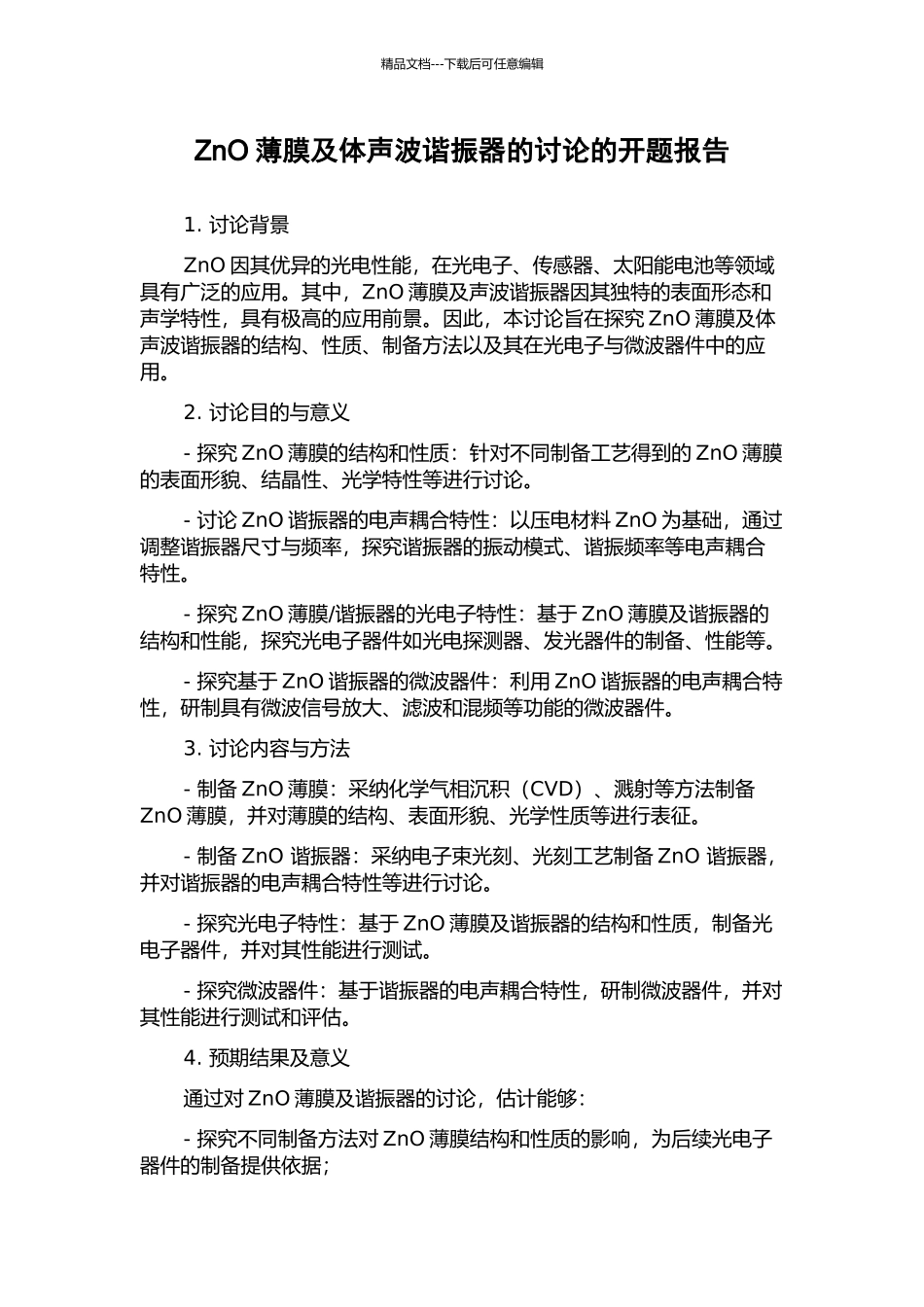 精品文档---下载后可任意编辑

ZnO 薄膜及体声波谐振器的讨论的开题报告

1. 讨论背景

ZnO 因其优异的光电性能，在光电子、传感器、太阳能电池等领域具有广泛的应用。其中，ZnO 薄膜及声波谐振器因其独特的表面形态和声学特性，具有极高的应用前景。因此，本讨论旨在探究 ZnO 薄膜及体声波谐振器的结构、性质、制备方法以及其在光电子与微波器件中的应用。

2. 讨论目的与意义

- 探究 ZnO 薄膜的结构和性质：针对不同制备工艺得到的 ZnO 薄膜的表面形貌、结晶性、光学特性等进行讨论。

- 讨论 ZnO 谐振器的电声耦合特性：以压电材料 ZnO 为基础，通过调整谐振器尺寸与频率，探究谐振器的振动模式、谐振频率等电声耦合特性。

- 探究 ZnO 薄膜/谐振器的光电子特性：基于 ZnO 薄膜及谐振器的结构和性能，探究光电子器件如光电探测器、发光器件的制备、性能等。

- 探究基于 ZnO 谐振器的微波器件：利用 ZnO 谐振器的电声耦合特性，研制具有微波信号放大、滤波和混频等功能的微波器件。

3. 讨论内容与方法

- 制备 ZnO 薄膜：采纳化学气相沉积（CVD）、溅射等方法制备 ZnO 薄膜，并对薄膜的结构、表面形貌、光学性质等进行表征。

- 制备 ZnO 谐振器：采纳电子束光刻、光刻工艺制备 ZnO 谐振器，并对谐振器的电声耦合特性等进行讨论。

- 探究光电子特性：基于 ZnO 薄膜及谐振器的结构和性质，制备光电子器件，并对其性能进行测试。

- 探究微波器件：基于谐振器的电声耦合特性，研制微波器件，并对其性能进行测试和评估。

4. 预期结果及意义

通过对 ZnO 薄膜及谐振器的讨论，估计能够：

- 探究不同制备方法对 ZnO 薄膜结构和性质的影响，为后续光电子器件的制备提供依据；